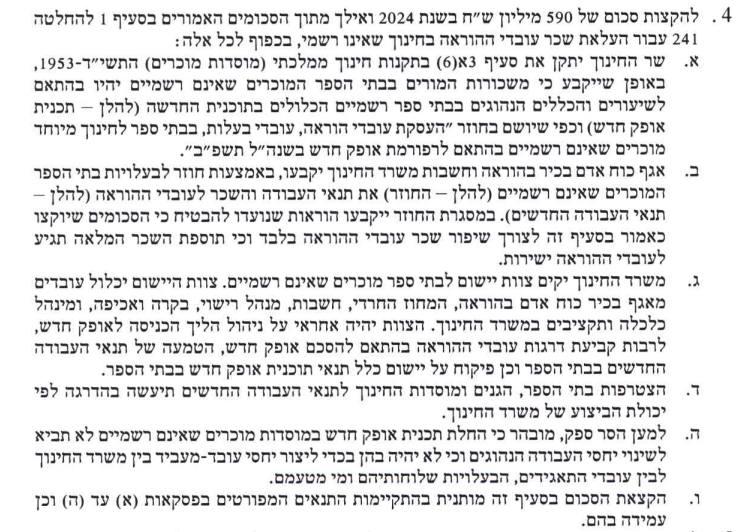 4. להקצות סכום של 590 מיליון ש"ח בשנת 2024 ואילך מתוך הסכומים האמורים בסעיף 1 להחלטה 241 עבור העלאת שכר עובדי ההוראה בחינוך שאינו רשמי, בכפוף לכל אלה:

א. שר החינוך יתקן את סעיף 3א(6) בתקנות חינוך ממלכתי (מוסדות מוכרים) התשי"ד-1953, באופן שייקבע כי משכורות המורים בבתי הספר המוכרים שאינם רשמיים יהיו בהתאם לשיעורים והכללים הנהוגים בבתי ספר רשמיים הכלולים בתוכנית החדשה (להלן – תכנית אופק חדש) וכפי שיושם בחוזר "העסקת עובדי הוראה, עובדי בעלות, בבתי ספר לחינוך מיוחד מוכרים שאינם רשמיים בהתאם לרפורמת אופק חדש בשנה"ל תשפ"ב".

ב. אגף כוח אדם בכיר בהוראה וחשבות משרד החינוך יקבעו, באמצעות חוזר לבעלויות בתי הספר המוכרים שאינם רשמיים (להלן – החוזר) את תנאי העבודה והשכר לעובדי ההוראה (להלן – תנאי העבודה החדשים). במסגרת החוזר ייקבעו הוראות שנועדו להבטיח כי הסכומים שיוקצו כאמור בסעיף זה לצורך שיפור שכר עובדי ההוראה בלבד וכי תוספת השכר המלאה תגיע לעובדי ההוראה ישירות.

ג. משרד החינוך יקים צוות יישום לבתי ספר מוכרים שאינם רשמיים. צוות היישום יכלול עובדים מאגף בכיר כוח אדם בהוראה, המחוז החרדי, חשבות, מנהל רישוי, בקרה ואכיפה, ומינהל כלכלה ותקציבים במשרד החינוך. הצוות יהיה אחראי על ניהול הליך הכניסה לאופק חדש, לרבות קביעת דרגות עובדי ההוראה בהתאם להסכם אופק חדש, הטמעה של תנאי העבודה החדשים בבתי הספר וכן פיקוח על יישום כלל תנאי תוכנית אופק חדש בבתי הספר.

ד. הצטרפות בתי הספר, הגנים ומוסדות החינוך לתנאי העבודה החדשים תיעשה בהדרגה לפי יכולת הביצוע של משרד החינוך.

ה. למען הסר ספק, מובהר כי החלת תכנית אופק חדש במוסדות מוכרים שאינם רשמיים לא תביא לשינוי יחסי העבודה הנהוגים וכי לא יהיה בהן בכדי ליצור יחסי עובד-מעביד בין משרד החינוך לבין עובדי התאגידים, הבעלויות שלוחותיהם ומי מטעמם.

ו. הקצאת הסכום בסעיף זה מותנית בהתקיימות התנאים המפורטים בפסקאות (א) עד (ה) וכן עמידה בהם.